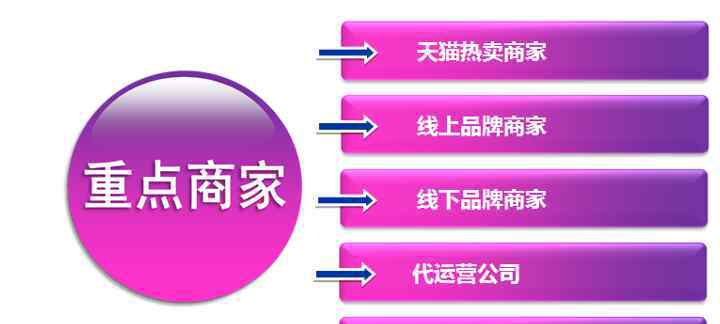 重点商家

天猫热卖商家

线上品牌商家

线下品牌商家

代运营公司